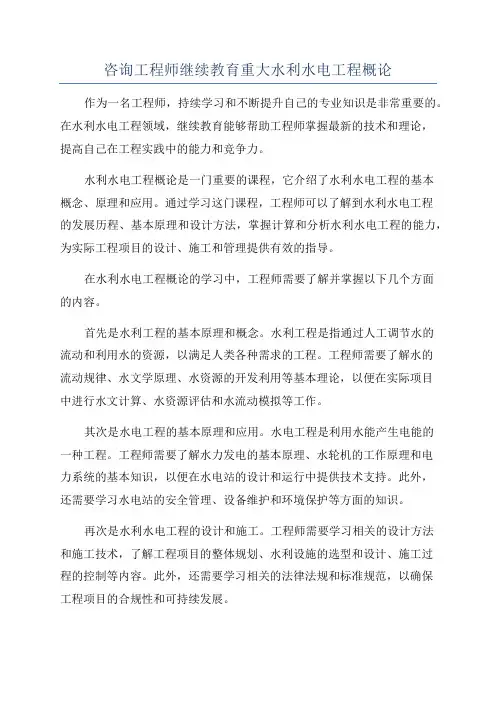 咨询工程师继续教育重大水利水电工程概论

作为一名工程师，持续学习和不断提升自己的专业知识是非常重要的。在水利水电工程领域，继续教育能够帮助工程师掌握最新的技术和理论，提高自己在工程实践中的能力和竞争力。

水利水电工程概论是一门重要的课程，它介绍了水利水电工程的基本概念、原理和应用。通过学习这门课程，工程师可以了解到水利水电工程的发展历程、基本原理和设计方法，掌握计算和分析水利水电工程的能力，为实际工程项目的设计、施工和管理提供有效的指导。

在水利水电工程概论的学习中，工程师需要了解并掌握以下几个方面的内容。

首先是水利工程的基本原理和概念。水利工程是指通过人工调节水的流动和利用水的资源，以满足人类各种需求的工程。工程师需要了解水的流动规律、水文学原理、水资源的开发利用等基本理论，以便在实际项目中进行水文计算、水资源评估和水流动模拟等工作。

其次是水电工程的基本原理和应用。水电工程是利用水能产生电能的一种工程。工程师需要了解水力发电的基本原理、水轮机的工作原理和电力系统的基本知识，以便在水电站的设计和运行中提供技术支持。此外，还需要学习水电站的安全管理、设备维护和环境保护等方面的知识。

再次是水利水电工程的设计和施工。工程师需要学习相关的设计方法和施工技术，了解工程项目的整体规划、水利设施的选型和设计、施工过程的控制等内容。此外，还需要学习相关的法律法规和标准规范，以确保工程项目的合规性和可持续发展。